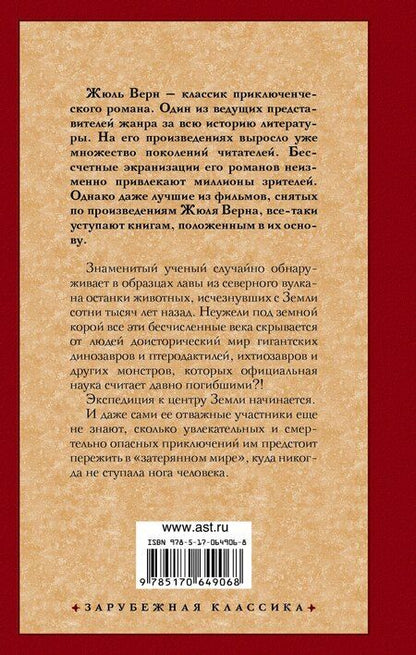 Жюль Верн — классик приключенческого романа. Один из ведущих представителей жанра за всю историю литературы. На его произведениях выросло уже множество поколений читателей. Бессчетные экранизации его романов неизменно привлекают миллионы зрителей. Однако даже лучшие из фильмов, снятых по произведениям Жюля Верна, все-таки уступают книгам, положенным в их основу.

Знаменитый ученый случайно обнаруживает в образцах лавы из северного вулкана останки животных, исчезнувших с Земли сотни тысяч лет назад. Неужели под земной корой все эти бесчисленные века скрывается от людей доисторический мир гигантских динозавров и птеродактилей, ихтиозавров и других монстров, которых официальная наука считает давно погибшими?!

Экспедиция к центру Земли начинается.

И даже сами ее отважные участники еще не знают, сколько увлекательных и смертельно опасных приключений им предстоит пережить в «затерянном мире», куда никогда не ступала нога человека.

www.ast.ru

ISBN 978-5-17-064906-8

9 785170 649068

ЗАРУБЕЖНАЯ КЛАССИКА